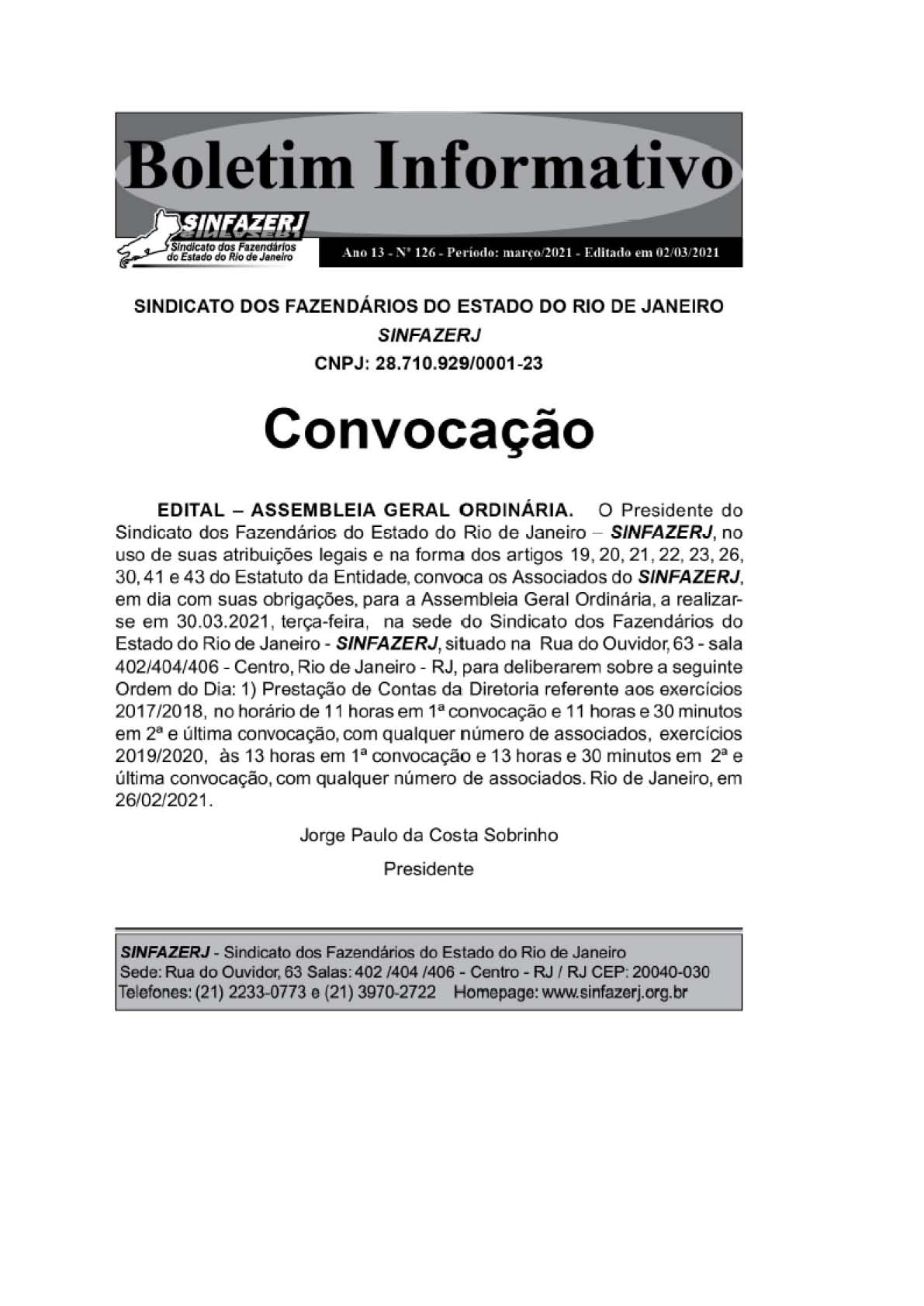 Boletim Informativo

SINFAZERJ
Sindicato dos Fazendários do Estado do Rio de Janeiro

Ano 13 - Nº 126 - Período: março/2021 - Editado em 02/03/2021

SINDICATO DOS FAZENDÁRIOS DO ESTADO DO RIO DE JANEIRO

SINFAZERJ

CNPJ: 28.710.929/0001-23

Convocação

EDITAL – ASSEMBLEIA GERAL ORDINÁRIA. O Presidente do Sindicato dos Fazendários do Estado do Rio de Janeiro – SINFAZERJ, no uso de suas atribuições legais e na forma dos artigos 19, 20, 21, 22, 23, 26, 30, 41 e 43 do Estatuto da Entidade, convoca os Associados do SINFAZERJ, em dia com suas obrigações, para a Assembleia Geral Ordinária, a realizar-se em 30.03.2021, terça-feira, na sede do Sindicato dos Fazendários do Estado do Rio de Janeiro - SINFAZERJ, situado na Rua do Ouvidor, 63 - sala 402/404/406 - Centro, Rio de Janeiro - RJ, para deliberarem sobre a seguinte Ordem do Dia: 1) Prestação de Contas da Diretoria referente aos exercícios 2017/2018, no horário de 11 horas em 1ª convocação e 11 horas e 30 minutos em 2ª e última convocação, com qualquer número de associados, exercícios 2019/2020, às 13 horas em 1ª convocação e 13 horas e 30 minutos em 2ª e última convocação, com qualquer número de associados. Rio de Janeiro, em 26/02/2021.

Jorge Paulo da Costa Sobrinho

Presidente

SINFAZERJ - Sindicato dos Fazendários do Estado do Rio de Janeiro
Sede: Rua do Ouvidor, 63 Salas: 402 /404 /406 - Centro - RJ / RJ CEP: 20040-030
Telefones: (21) 2233-0773 e (21) 3970-2722 Homepage: www.sinfazerj.org.br